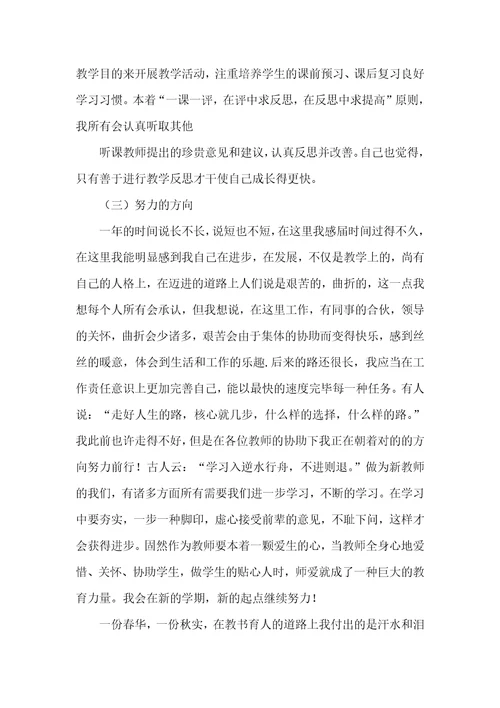 教学目的来开展教学活动，注重培养学生的课前预习、课后复习良好学习习惯。本着“一课一评，在评中求反思，在反思中求提高”原则，我所有会认真听取其他

听课教师提出的珍贵意见和建议，认真反思并改善。自己也觉得，只有善于进行教学反思才干使自己成长得更快。

（三）努力的方向

一年的时间说长不长，说短也不短，在这里我感届时间过得不久，在这里我能明显感到我自己在进步，在发展，不仅是教学上的，尚有自己的人格上，在迈进的道路上人们说是艰苦的，曲折的，这一点我想每个人所有会承认，但我想说，在这里工作，有同事的合伙，领导的关怀，曲折会少诸多，艰苦会由于集体的协助而变得快乐，感到丝丝的暖意，体会到生活和工作的乐趣.后来的路还很长，我应当在工作责任意识上更加完善自己，能以最快的速度完毕每一种任务。有人说：“走好人生的路，核心就几步，什么样的选择，什么样的路。”我此前也许走得不好，但是在各位教师的协助下我正在朝着对的的方向努力前行！古人云：“学习入逆水行舟，不进则退。”做为新教师的我们，有诸多方面所有需要我们进一步学习，不断的学习。在学习中要夯实，一步一种脚印，虚心接受前辈的意见，不耻下问，这样才会获得进步。固然作为教师要本着一颗爱生的心，当教师全身心地爱惜、关怀、协助学生，做学生的贴心人时，师爱就成了一种巨大的教育力量。我会在新的学期，新的起点继续努力！

一份春华，一份秋实，在教书育人的道路上我付出的是汗水和泪